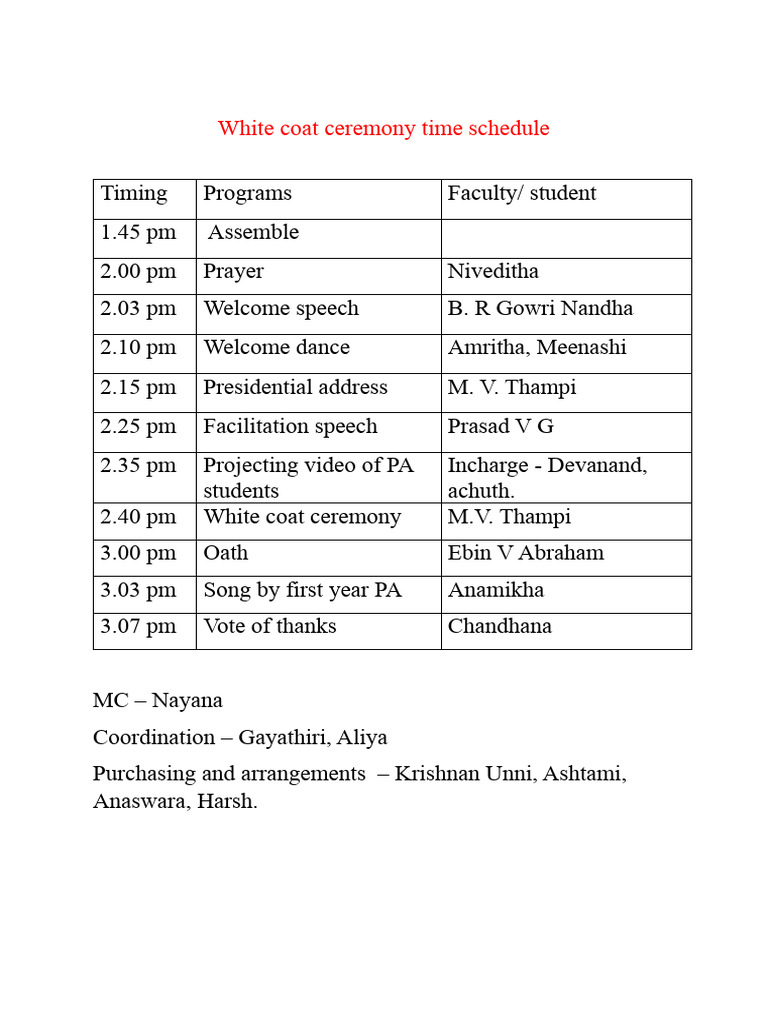 White coat ceremony time schedule

| Timing | Programs | Faculty/ student |
|---|---|---|
| 1.45 pm | Assemble | |
| 2.00 pm | Prayer | Niveditha |
| 2.03 pm | Welcome speech | B. R Gowri Nandha |
| 2.10 pm | Welcome dance | Amritha, Meenashi |
| 2.15 pm | Presidential address | M. V. Thampi |
| 2.25 pm | Facilitation speech | Prasad V G |
| 2.35 pm | Projecting video of PA students | Incharge - Devanand, achuth. |
| 2.40 pm | White coat ceremony | M.V. Thampi |
| 3.00 pm | Oath | Ebin V Abraham |
| 3.03 pm | Song by first year PA | Anamikha |
| 3.07 pm | Vote of thanks | Chandhana |

MC – Nayana

Coordination – Gayathiri, Aliya

Purchasing and arrangements – Krishnan Unni, Ashtami, Anaswara, Harsh.